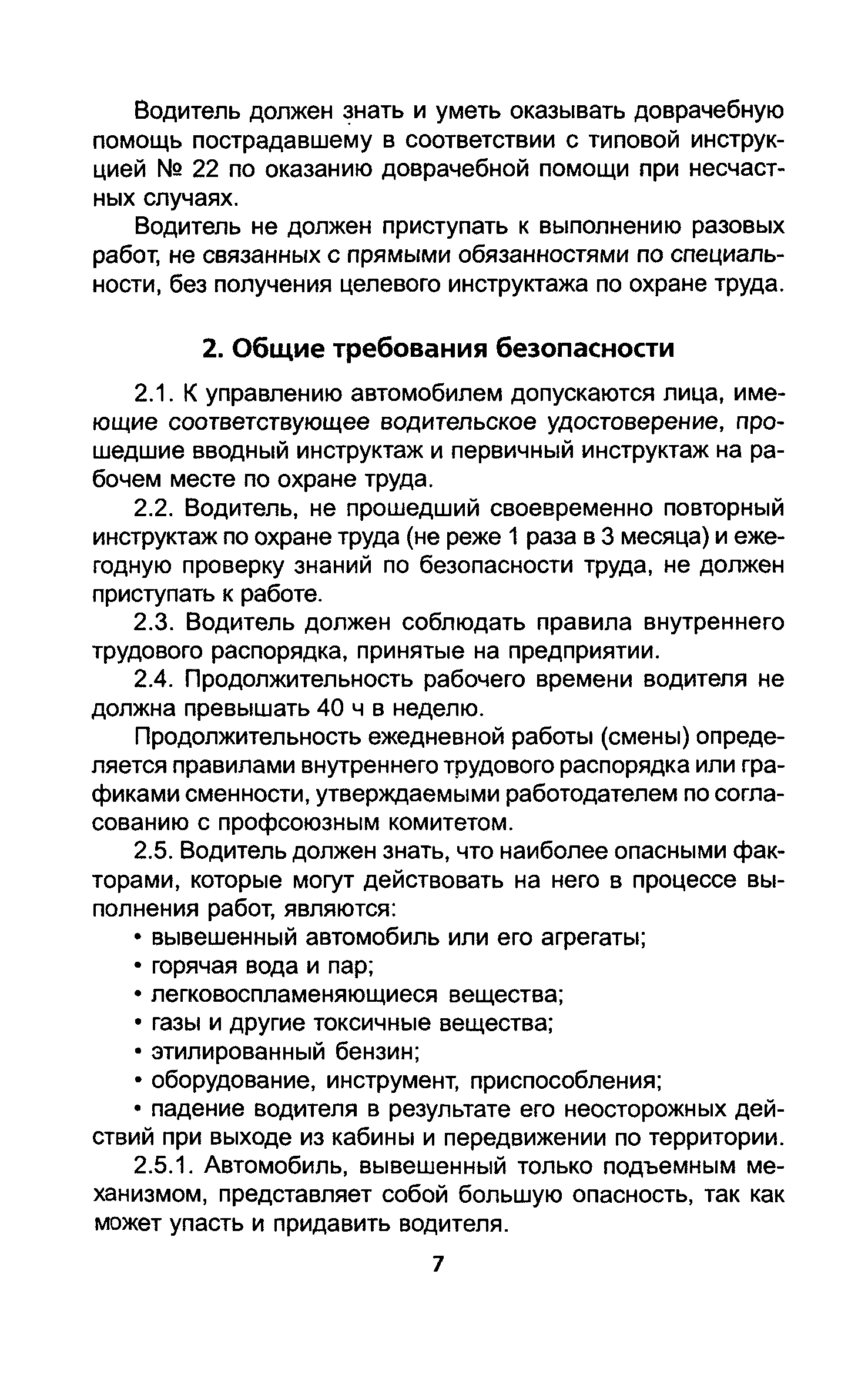 Водитель должен знать и уметь оказывать доврачебную помощь пострадавшему в соответствии с типовой инструкцией № 22 по оказанию доврачебной помощи при несчастных случаях.

Водитель не должен приступать к выполнению разовых работ, не связанных с прямыми обязанностями по специальности, без получения целевого инструктажа по охране труда.

2. Общие требования безопасности

2.1. К управлению автомобилем допускаются лица, имеющие соответствующее водительское удостоверение, прошедшие вводный инструктаж и первичный инструктаж на рабочем месте по охране труда.

2.2. Водитель, не прошедший своевременно повторный инструктаж по охране труда (не реже 1 раза в 3 месяца) и ежегодную проверку знаний по безопасности труда, не должен приступать к работе.

2.3. Водитель должен соблюдать правила внутреннего трудового распорядка, принятые на предприятии.

2.4. Продолжительность рабочего времени водителя не должна превышать 40 ч в неделю.

Продолжительность ежедневной работы (смены) определяется правилами внутреннего трудового распорядка или графиками сменности, утверждаемыми работодателем по согласованию с профсоюзным комитетом.

2.5. Водитель должен знать, что наиболее опасными факторами, которые могут действовать на него в процессе выполнения работ, являются:

• вывешенный автомобиль или его агрегаты;

• горячая вода и пар;

• легковоспламеняющиеся вещества;

• газы и другие токсичные вещества;

• этилированный бензин;

• оборудование, инструмент, приспособления;

• падение водителя в результате его неосторожных действий при выходе из кабины и передвижении по территории.

2.5.1. Автомобиль, вывешенный только подъемным механизмом, представляет собой большую опасность, так как может упасть и придавить водителя.

7